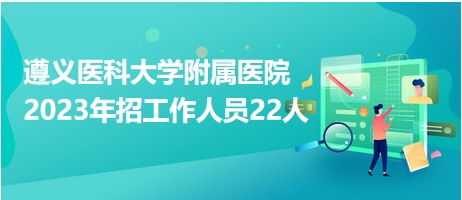 遵义医科大学附属医院
2023年招工作人员22人